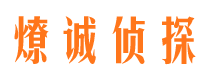 燎诚侦探